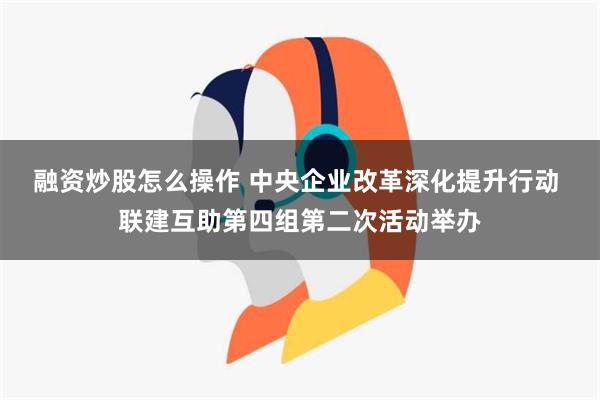 融资炒股怎么操作 中央企业改革深化提升行动联建互助第四组第二次活动举办